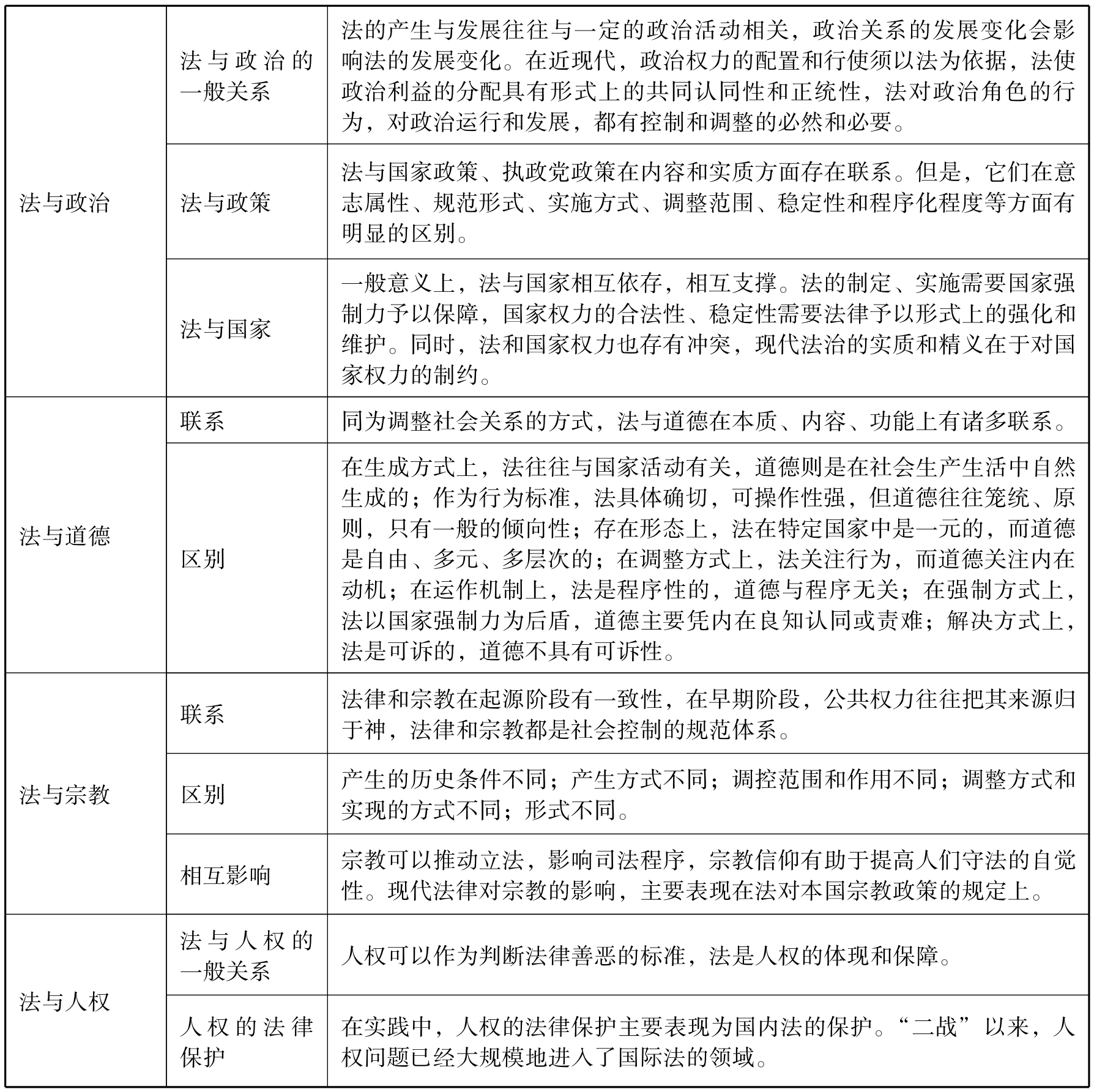 | | | |
|---|---|---|
| 法与政治 | 法与政治的一般关系 | 法的产生与发展往往与一定的政治活动相关，政治关系的发展变化会影响法的发展变化。在近现代，政治权力的配置和行使须以法为依据，法使政治利益的分配具有形式上的共同认同性和正统性，法对政治角色的行为，对政治运行和发展，都有控制和调整的必然和必要。 |
| 法与政治 | 法与政策 | 法与国家政策、执政党政策在内容和实质方面存在联系。但是，它们在意志属性、规范形式、实施方式、调整范围、稳定性和程序化程度等方面有明显的区别。 |
| 法与政治 | 法与国家 | 一般意义上，法与国家相互依存，相互支撑。法的制定、实施需要国家强制力予以保障，国家权力的合法性、稳定性需要法律予以形式上的强化和维护。同时，法和国家权力也存有冲突，现代法治的实质和精义在于对国家权力的制约。 |
| 法与道德 | 联系 | 同为调整社会关系的方式，法与道德在本质、内容、功能上有诸多联系。 |
| 法与道德 | 区别 | 在生成方式上，法往往与国家活动有关，道德则是在社会生产生活中自然生成的；作为行为标准，法具体确切，可操作性强，但道德往往笼统、原则，只有一般的倾向性；存在形态上，法在特定国家中是一元的，而道德是自由、多元、多层次的；在调整方式上，法关注行为，而道德关注内在动机；在运作机制上，法是程序性的，道德与程序无关；在强制方式上，法以国家强制力为后盾，道德主要凭内在良知认同或责难；解决方式上，法是可诉的，道德不具有可诉性。 |
| 法与宗教 | 联系 | 法律和宗教在起源阶段有一致性，在早期阶段，公共权力往往把其来源归于神，法律和宗教都是社会控制的规范体系。 |
| 法与宗教 | 区别 | 产生的历史条件不同；产生方式不同；调控范围和作用不同；调整方式和实现的方式不同；形式不同。 |
| 法与宗教 | 相互影响 | 宗教可以推动立法，影响司法程序，宗教信仰有助于提高人们守法的自觉性。现代法律对宗教的影响，主要表现在法对本国宗教政策的规定上。 |
| 法与人权 | 法与人权的一般关系 | 人权可以作为判断法律善恶的标准，法是人权的体现和保障。 |
| 法与人权 | 人权的法律保护 | 在实践中，人权的法律保护主要表现为国内法的保护。“二战”以来，人权问题已经大规模地进入了国际法的领域。 |